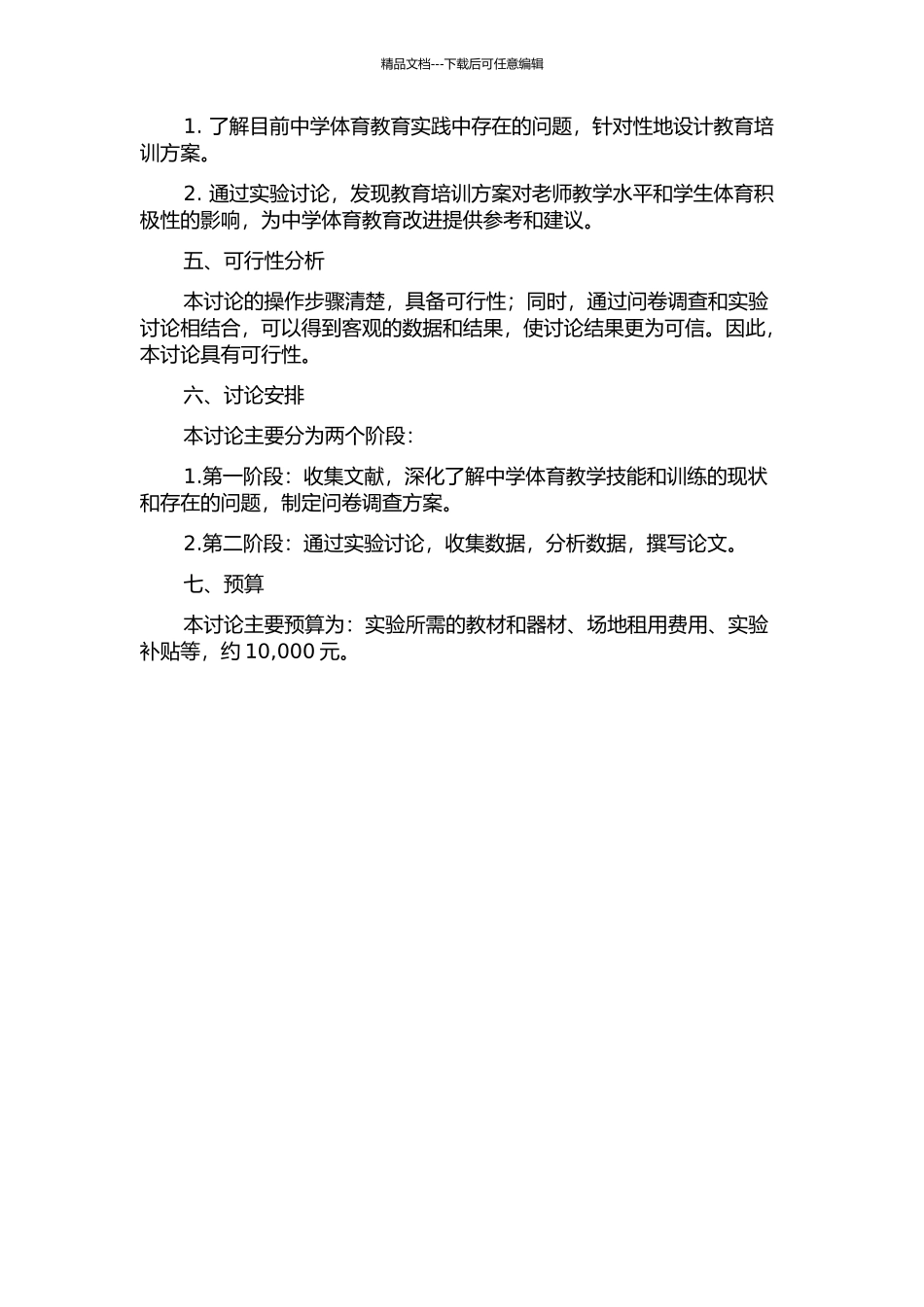 精品文档---下载后可任意编辑

1. 了解目前中学体育教育实践中存在的问题，针对性地设计教育培训方案。

2. 通过实验讨论，发现教育培训方案对老师教学水平和学生体育积极性的影响，为中学体育教育改进提供参考和建议。

五、可行性分析

本讨论的操作步骤清楚，具备可行性；同时，通过问卷调查和实验讨论相结合，可以得到客观的数据和结果，使讨论结果更为可信。因此，本讨论具有可行性。

六、讨论安排

本讨论主要分为两个阶段：

1.第一阶段：收集文献，深化了解中学体育教学技能和训练的现状和存在的问题，制定问卷调查方案。

2.第二阶段：通过实验讨论，收集数据，分析数据，撰写论文。

七、预算

本讨论主要预算为：实验所需的教材和器材、场地租用费用、实验补贴等，约 10,000 元。